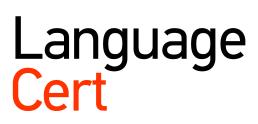 Language
Cert